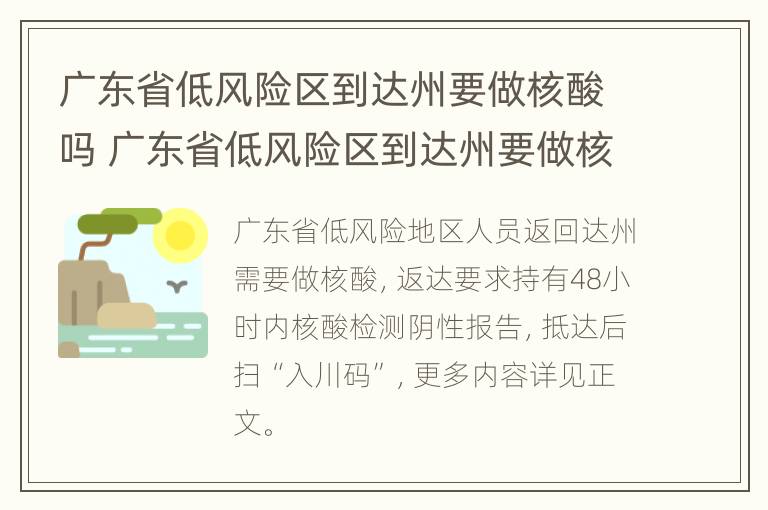 广东省低风险区到达州要做核酸吗 广东省低风险区到达州要做核

广东省低风险地区人员返回达州需要做核酸，返达要求持有48小时内核酸检测阴性报告，抵达后扫“入川码”，更多内容详见正文。